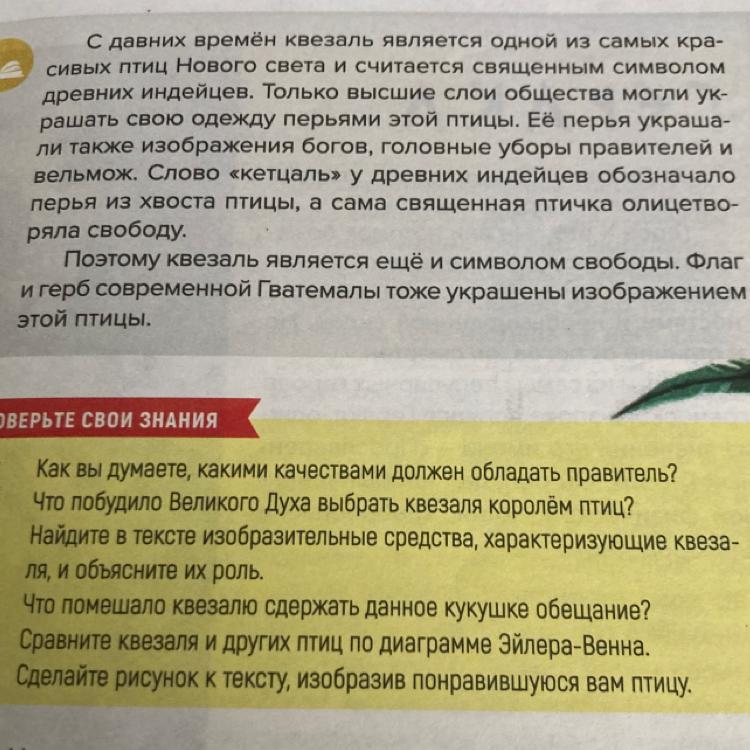 С давних времён квезаль является одной из самых красивых птиц Нового света и считается священным символом древних индейцев. Только высшие слои общества могли украшать свою одежду перьями этой птицы. Её перья украшали также изображения богов, головные уборы правителей и вельмож. Слово «кетцаль» у древних индейцев обозначало перья из хвоста птицы, а сама священная птичка олицетворяла свободу.

Поэтому квезаль является ещё и символом свободы. Флаг и герб современной Гватемалы тоже украшены изображением этой птицы.

ОВЕРЬТЕ СВОИ ЗНАНИЯ

Как вы думаете, какими качествами должен обладать правитель?
Что побудило Великого Духа выбрать квезаля королём птиц?
Найдите в тексте изобразительные средства, характеризующие квезаля, и объясните их роль.
Что помешало квезалю сдержать данное кукушке обещание?
Сравните квезаля и других птиц по диаграмме Эйлера-Венна.
Сделайте рисунок к тексту, изобразив понравившуюся вам птицу.